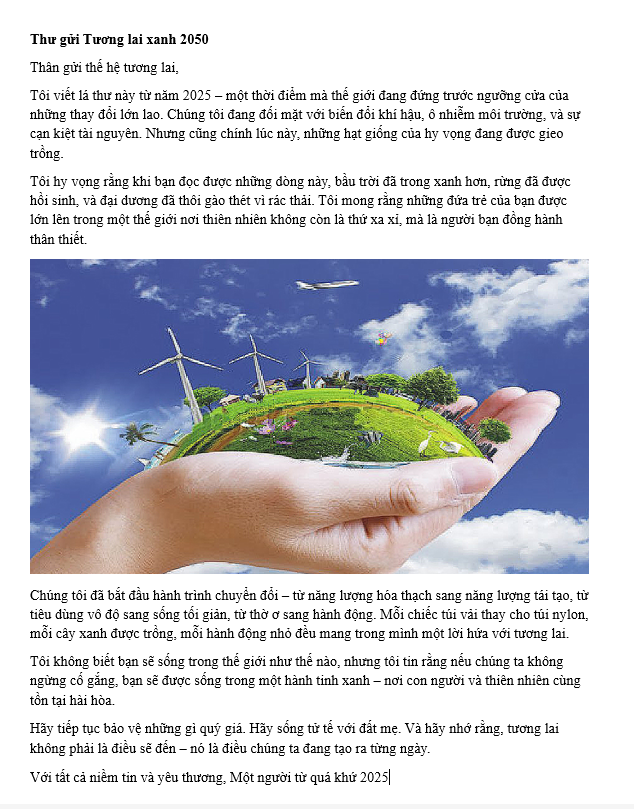 Thư gửi Tương lai xanh 2050

Thân gửi thế hệ tương lai,

Tôi viết lá thư này từ năm 2025 – một thời điểm mà thế giới đang đứng trước ngưỡng cửa của những thay đổi lớn lao. Chúng tôi đang đối mặt với biến đổi khí hậu, ô nhiễm môi trường, và sự cạn kiệt tài nguyên. Nhưng cũng chính lúc này, những hạt giống của hy vọng đang được gieo trồng.

Tôi hy vọng rằng khi bạn đọc được những dòng này, bầu trời đã trong xanh hơn, rừng đã được hồi sinh, và đại dương đã thôi gào thét vì rác thải. Tôi mong rằng những đứa trẻ của bạn được lớn lên trong một thế giới nơi thiên nhiên không còn là thứ xa xỉ, mà là người bạn đồng hành thân thiết.

Chúng tôi đã bắt đầu hành trình chuyển đổi – từ năng lượng hóa thạch sang năng lượng tái tạo, từ tiêu dùng vô độ sang sống tối giản, từ thờ ơ sang hành động. Mỗi chiếc túi vải thay cho túi nylon, mỗi cây xanh được trồng, mỗi hành động nhỏ đều mang trong mình một lời hứa với tương lai.

Tôi không biết bạn sẽ sống trong thế giới như thế nào, nhưng tôi tin rằng nếu chúng ta không ngừng cố gắng, bạn sẽ được sống trong một hành tinh xanh – nơi con người và thiên nhiên cùng tồn tại hài hòa.

Hãy tiếp tục bảo vệ những gì quý giá. Hãy sống tử tế với đất mẹ. Và hãy nhớ rằng, tương lai không phải là điều sẽ đến – nó là điều chúng ta đang tạo ra từng ngày.

Với tất cả niềm tin và yêu thương, Một người từ quá khứ 2025